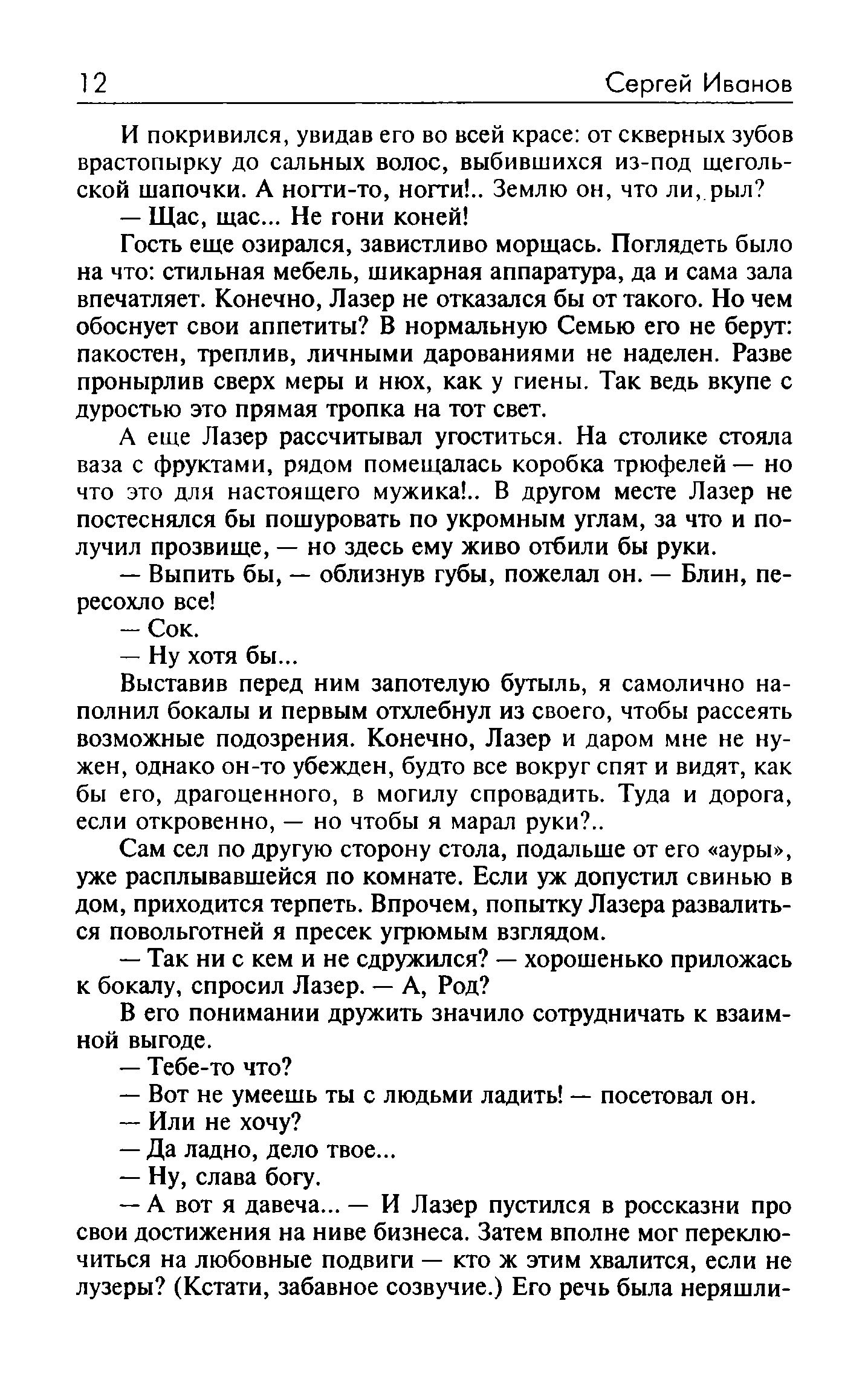 12 Сергей Иванов

И покривился, увидав его во всей красе: от скверных зубов врастопырку до сальных волос, выбившихся из-под щегольской шапочки. А ногти-то, ногти!.. Землю он, что ли, рыл?

— Щас, щас... Не гони коней!

Гость еще озирался, завистливо морщась. Поглядеть было на что: стильная мебель, шикарная аппаратура, да и сама зала впечатляет. Конечно, Лазер не отказался бы от такого. Но чем обоснует свои аппетиты? В нормальную Семью его не берут: пакостен, треплив, личными дарованиями не наделен. Разве пронырлив сверх меры и нюх, как у гиены. Так ведь вкупе с дуростью это прямая тропка на тот свет.

А еще Лазер рассчитывал угоститься. На столике стояла ваза с фруктами, рядом помещалась коробка трюфелей — но что это для настоящего мужика!.. В другом месте Лазер не постеснялся бы пошуровать по укромным углам, за что и получил прозвище, — но здесь ему живо отбили бы руки.

— Выпить бы, — облизнув губы, пожелал он. — Блин, пересохло все!

— Сок.

— Ну хотя бы...

Выставив перед ним запотелую бутыль, я самолично наполнил бокалы и первым отхлебнул из своего, чтобы рассеять возможные подозрения. Конечно, Лазер и даром мне не нужен, однако он-то убежден, будто все вокруг спят и видят, как бы его, драгоценного, в могилу спровадить. Туда и дорога, если откровенно, — но чтобы я марал руки?..

Сам сел по другую сторону стола, подальше от его «ауры», уже расплывавшейся по комнате. Если уж допустил свинью в дом, приходится терпеть. Впрочем, попытку Лазера развалиться повольготней я пресек угрюмым взглядом.

— Так ни с кем и не сдружился? — хорошенько приложась к бокалу, спросил Лазер. — А, Род?

В его понимании дружить значило сотрудничать к взаимной выгоде.

— Тебе-то что?

— Вот не умеешь ты с людьми ладить! — посетовал он.

— Или не хочу?

— Да ладно, дело твое...

— Ну, слава богу.

— А вот я давеча... — И Лазер пустился в россказни про свои достижения на ниве бизнеса. Затем вполне мог переключиться на любовные подвиги — кто ж этим хвалится, если не лузеры? (Кстати, забавное созвучие.) Его речь была неряшли-